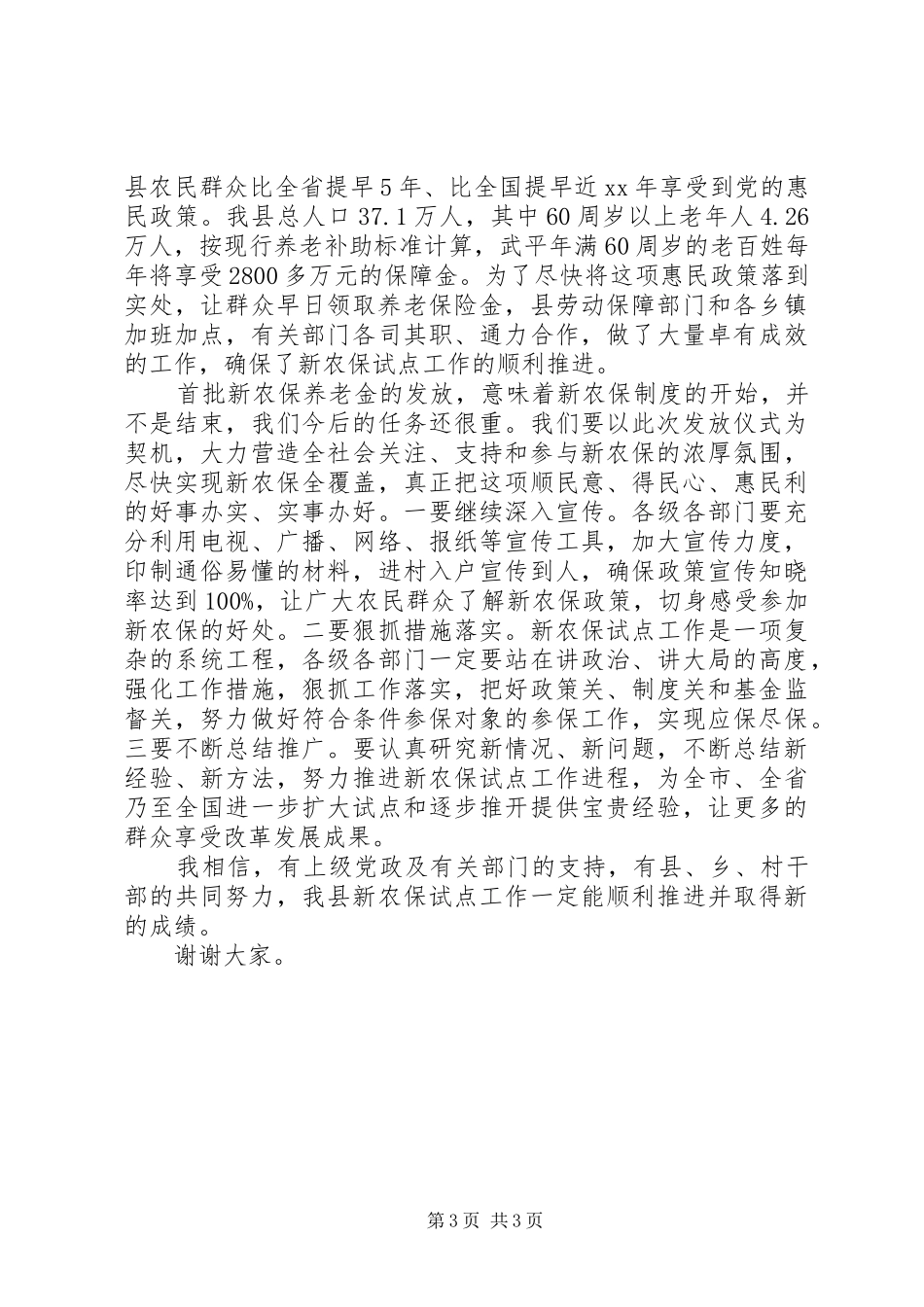 县农民群众比全省提早5年、比全国提早近xx年享受到党的惠民政策。我县总人口37.1万人，其中60周岁以上老年人4.26万人，按现行养老补助标准计算，武平年满60周岁的老百姓每年将享受2800多万元的保障金。为了尽快将这项惠民政策落到实处，让群众早日领取养老保险金，县劳动保障部门和各乡镇加班加点，有关部门各司其职、通力合作，做了大量卓有成效的工作，确保了新农保试点工作的顺利推进。

首批新农保养老金的发放，意味着新农保制度的开始，并不是结束，我们今后的任务还很重。我们要以此次发放仪式为契机，大力营造全社会关注、支持和参与新农保的浓厚氛围，尽快实现新农保全覆盖，真正把这项顺民意、得民心、惠民利的好事办实、实事办好。一要继续深入宣传。各级各部门要充分利用电视、广播、网络、报纸等宣传工具，加大宣传力度，印制通俗易懂的材料，进村入户宣传到人，确保政策宣传知晓率达到100%，让广大农民群众了解新农保政策，切身感受参加新农保的好处。二要狠抓措施落实。新农保试点工作是一项复杂的系统工程，各级各部门一定要站在讲政治、讲大局的高度，强化工作措施，狠抓工作落实，把好政策关、制度关和基金监督关，努力做好符合条件参保对象的参保工作，实现应保尽保。三要不断总结推广。要认真研究新情况、新问题，不断总结新经验、新方法，努力推进新农保试点工作进程，为全市、全省乃至全国进一步扩大试点和逐步推开提供宝贵经验，让更多的群众享受改革发展成果。

我相信，有上级党政及有关部门的支持，有县、乡、村干部的共同努力，我县新农保试点工作一定能顺利推进并取得新的成绩。

谢谢大家。

第3页 共3页